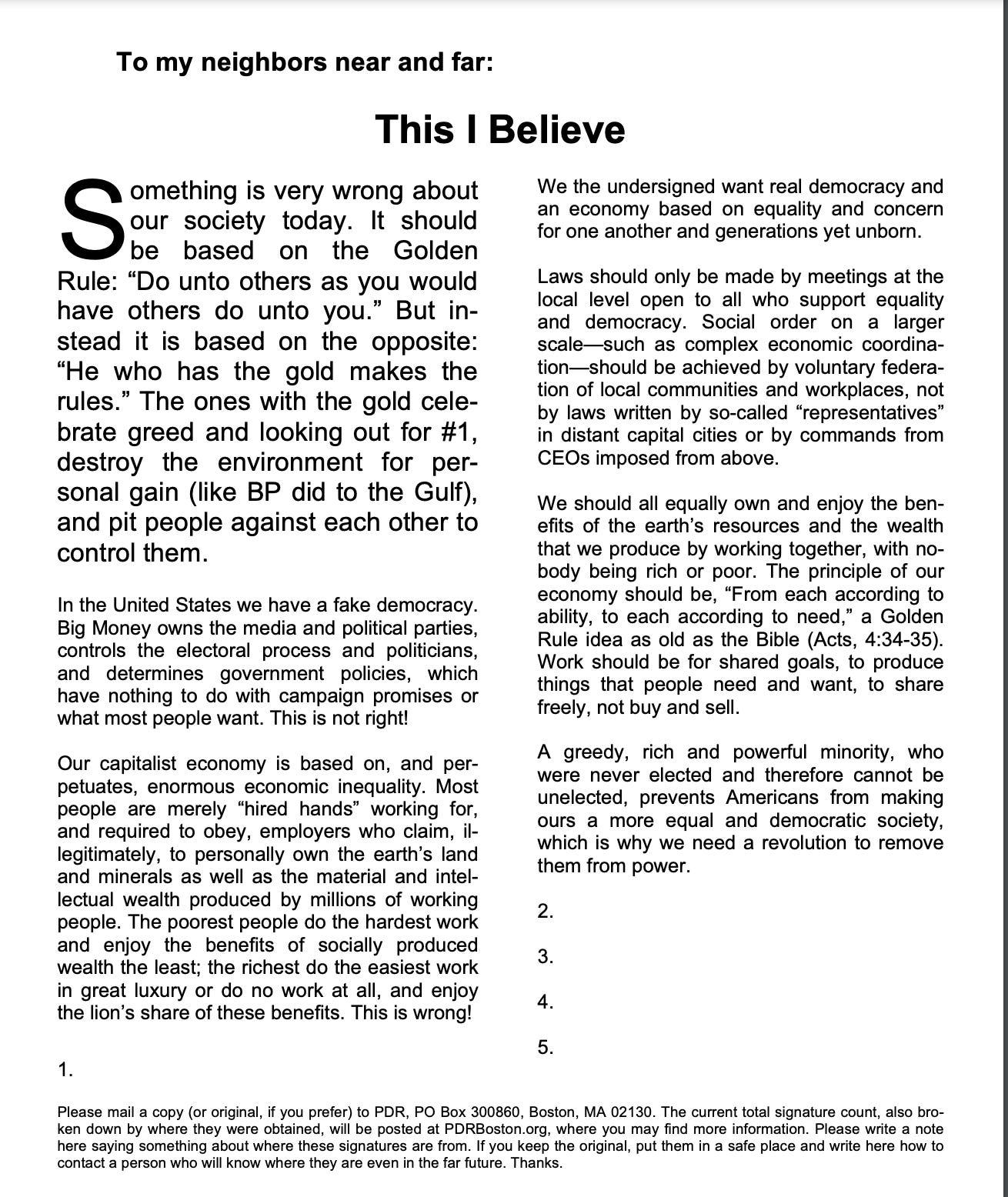 To my neighbors near and far:

This I Believe

Something is very wrong about our society today. It should be based on the Golden Rule: “Do unto others as you would have others do unto you.” But instead it is based on the opposite: “He who has the gold makes the rules.” The ones with the gold celebrate greed and looking out for #1, destroy the environment for personal gain (like BP did to the Gulf), and pit people against each other to control them.

In the United States we have a fake democracy. Big Money owns the media and political parties, controls the electoral process and politicians, and determines government policies, which have nothing to do with campaign promises or what most people want. This is not right!

Our capitalist economy is based on, and perpetuates, enormous economic inequality. Most people are merely “hired hands” working for, and required to obey, employers who claim, illegitimately, to personally own the earth’s land and minerals as well as the material and intellectual wealth produced by millions of working people. The poorest people do the hardest work and enjoy the benefits of socially produced wealth the least; the richest do the easiest work in great luxury or do no work at all, and enjoy the lion’s share of these benefits. This is wrong!

1.

We the undersigned want real democracy and an economy based on equality and concern for one another and generations yet unborn.

Laws should only be made by meetings at the local level open to all who support equality and democracy. Social order on a larger scale—such as complex economic coordination—should be achieved by voluntary federation of local communities and workplaces, not by laws written by so-called “representatives” in distant capital cities or by commands from CEOs imposed from above.

We should all equally own and enjoy the benefits of the earth’s resources and the wealth that we produce by working together, with nobody being rich or poor. The principle of our economy should be, “From each according to ability, to each according to need,” a Golden Rule idea as old as the Bible (Acts, 4:34-35). Work should be for shared goals, to produce things that people need and want, to share freely, not buy and sell.

A greedy, rich and powerful minority, who were never elected and therefore cannot be unelected, prevents Americans from making ours a more equal and democratic society, which is why we need a revolution to remove them from power.

2.

3.

4.

5.

Please mail a copy (or original, if you prefer) to PDR, PO Box 300860, Boston, MA 02130. The current total signature count, also broken down by where they were obtained, will be posted at PDRBoston.org, where you may find more information. Please write a note here saying something about where these signatures are from. If you keep the original, put them in a safe place and write here how to contact a person who will know where they are even in the far future. Thanks.